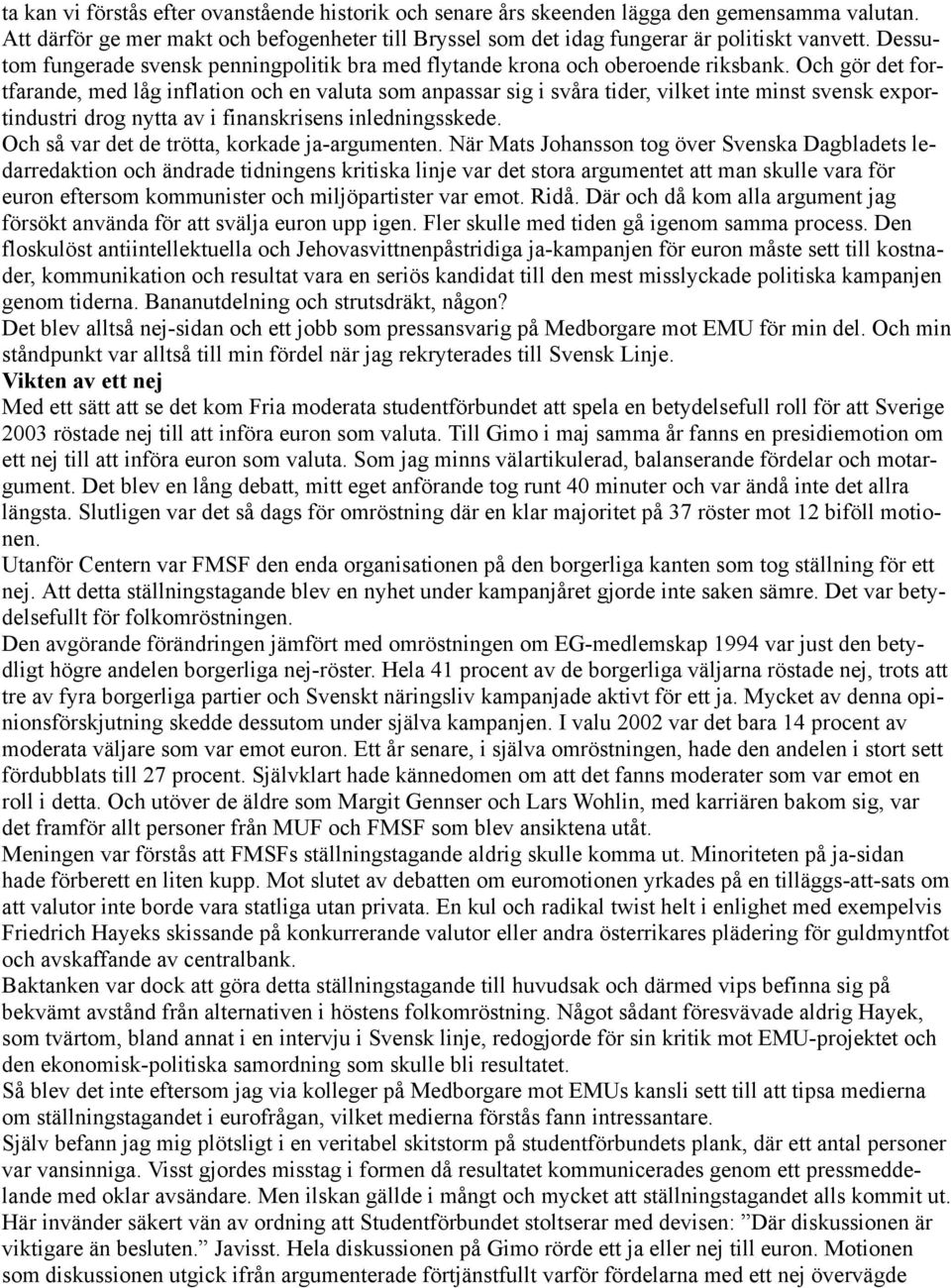 ta kan vi förstås efter ovanstående historik och senare års skeenden lägga den gemensamma valutan. Att därför ge mer makt och befogenheter till Bryssel som det idag fungerar är politiskt vanvett. Dessutom fungerade svensk penningpolitik bra med flytande krona och oberoende riksbank. Och gör det fortfarande, med låg inflation och en valuta som anpassar sig i svåra tider, vilket inte minst svensk exportindustri drog nytta av i finanskrisens inledningsskede.
Och så var det de trötta, korkade ja-argumenten. När Mats Johansson tog över Svenska Dagbladets ledarredaktion och ändrade tidningens kritiska linje var det stora argumentet att man skulle vara för euron eftersom kommunister och miljöpartister var emot. Ridå. Där och då kom alla argument jag försökt använda för att svälja euron upp igen. Fler skulle med tiden gå igenom samma process. Den floskulöst antiintellektuella och Jehovasvittnenpåstridiga ja-kampanjen för euron måste sett till kostnader, kommunikation och resultat vara en seriös kandidat till den mest misslyckade politiska kampanjen genom tiderna. Bananutdelning och strutsdräkt, någon?
Det blev alltså nej-sidan och ett jobb som pressansvarig på Medborgare mot EMU för min del. Och min ståndpunkt var alltså till min fördel när jag rekryterades till Svensk Linje.
Vikten av ett nej
Med ett sätt att se det kom Fria moderata studentförbundet att spela en betydelsefull roll för att Sverige 2003 röstade nej till att införa euron som valuta. Till Gimo i maj samma år fanns en presidiemotion om ett nej till att införa euron som valuta. Som jag minns välartikulerad, balanserande fördelar och motargument. Det blev en lång debatt, mitt eget anförande tog runt 40 minuter och var ändå inte det allra längsta. Slutligen var det så dags för omröstning där en klar majoritet på 37 röster mot 12 biföll motionen.
Utanför Centern var FMSF den enda organisationen på den borgerliga kanten som tog ställning för ett nej. Att detta ställningstagande blev en nyhet under kampanjåret gjorde inte saken sämre. Det var betydelsefullt för folkomröstningen.
Den avgörande förändringen jämfört med omröstningen om EG-medlemskap 1994 var just den betydligt högre andelen borgerliga nej-röster. Hela 41 procent av de borgerliga väljarna röstade nej, trots att tre av fyra borgerliga partier och Svenskt näringsliv kampanjade aktivt för ett ja. Mycket av denna opinionsförskjutning skedde dessutom under själva kampanjen. I valu 2002 var det bara 14 procent av moderata väljare som var emot euron. Ett år senare, i själva omröstningen, hade den andelen i stort sett fördubblats till 27 procent. Självklart hade kännedomen om att det fanns moderater som var emot en roll i detta. Och utöver de äldre som Margit Gennser och Lars Wohlin, med karriären bakom sig, var det framför allt personer från MUF och FMSF som blev ansiktena utåt.
Meningen var förstås att FMSFs ställningstagande aldrig skulle komma ut. Minoriteten på ja-sidan hade förberett en liten kupp. Mot slutet av debatten om euromotionen yrkades på en tilläggs-att-sats om att valutor inte borde vara statliga utan privata. En kul och radikal twist helt i enlighet med exempelvis Friedrich Hayeks skissande på konkurrerande valutor eller andra österrikares plädering för guldmyntfot och avskaffande av centralbank.
Baktanken var dock att göra detta ställningstagande till huvudsak och därmed vips befinna sig på bekvämt avstånd från alternativen i höstens folkomröstning. Något sådant föresvävade aldrig Hayek, som tvärtom, bland annat i en intervju i Svensk linje, redogjorde för sin kritik mot EMU-projektet och den ekonomisk-politiska samordning som skulle bli resultatet.
Så blev det inte eftersom jag via kolleger på Medborgare mot EMUs kansli sett till att tipsa medierna om ställningstagandet i eurofrågan, vilket medierna förstås fann intressantare.
Själv befann jag mig plötsligt i en veritabel skitstorm på studentförbundets plank, där ett antal personer var vansinniga. Visst gjordes misstag i formen då resultatet kommunicerades genom ett pressmeddelande med oklar avsändare. Men ilskan gällde i mångt och mycket att ställningstagandet alls kommit ut.
Här invänder säkert vän av ordning att Studentförbundet stoltserar med devisen: ”Där diskussionen är viktigare än besluten.” Javisst. Hela diskussionen på Gimo rörde ett ja eller nej till euron. Motionen som diskussionen utgick ifrån argumenterade förtjänstfullt varför fördelarna med ett nej övervägde